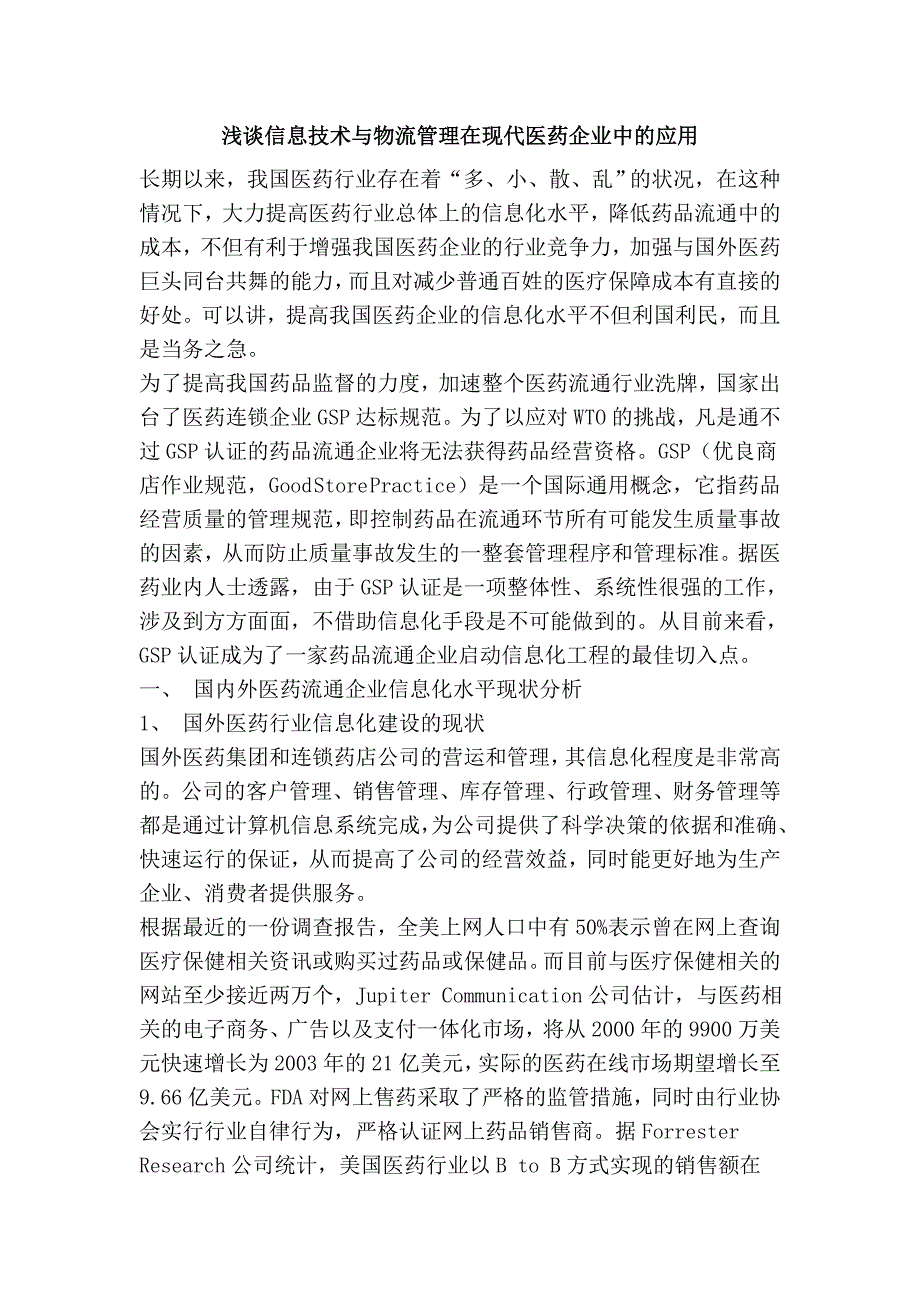 浅谈信息技术与物流管理在现代医药企业中的应用

长期以来，我国医药行业存在着“多、小、散、乱”的状况，在这种情况下，大力提高医药行业总体上的信息化水平，降低药品流通中的成本，不但有利于增强我国医药企业的行业竞争力，加强与国外医药巨头同台共舞的能力，而且对减少普通百姓的医疗保障成本有直接的好处。可以讲，提高我国医药企业的信息化水平不但利国利民，而且是当务之急。

为了提高我国药品监督的力度，加速整个医药流通行业洗牌，国家出台了医药连锁企业GSP达标规范。为了以应对WTO的挑战，凡是通不过GSP认证的药品流通企业将无法获得药品经营资格。GSP（优良商店作业规范，GoodStorePractice）是一个国际通用概念，它指药品经营质量的管理规范，即控制药品在流通环节所有可能发生质量事故的因素，从而防止质量事故发生的一整套管理程序和管理标准。据医药业内人士透露，由于GSP认证是一项整体性、系统性很强的工作，涉及到方方面面，不借助信息化手段是不可能做到的。从目前来看，GSP认证成为了一家药品流通企业启动信息化工程的最佳切入点。

一、 国内外医药流通企业信息化水平现状分析

1、 国外医药行业信息化建设的现状

国外医药集团和连锁药店公司的营运和管理，其信息化程度是非常高的。公司的客户管理、销售管理、库存管理、行政管理、财务管理等都是通过计算机信息系统完成，为公司提供了科学决策的依据和准确、快速运行的保证，从而提高了公司的经营效益，同时能更好地为生产企业、消费者提供服务。

根据最近的一份调查报告，全美上网人口中有50%表示曾在网上查询医疗保健相关资讯或购买过药品或保健品。而目前与医疗保健相关的网站至少接近两万个，Jupiter Communication公司估计，与医药相关的电子商务、广告以及支付一体化市场，将从2000年的9900万美元快速增长为2003年的21亿美元，实际的医药在线市场期望增长至9.66亿美元。FDA对网上售药采取了严格的监管措施，同时由行业协会实行行业自律行为，严格认证网上药品销售商。据Forrester Research公司统计，美国医药行业以B to B方式实现的销售额在